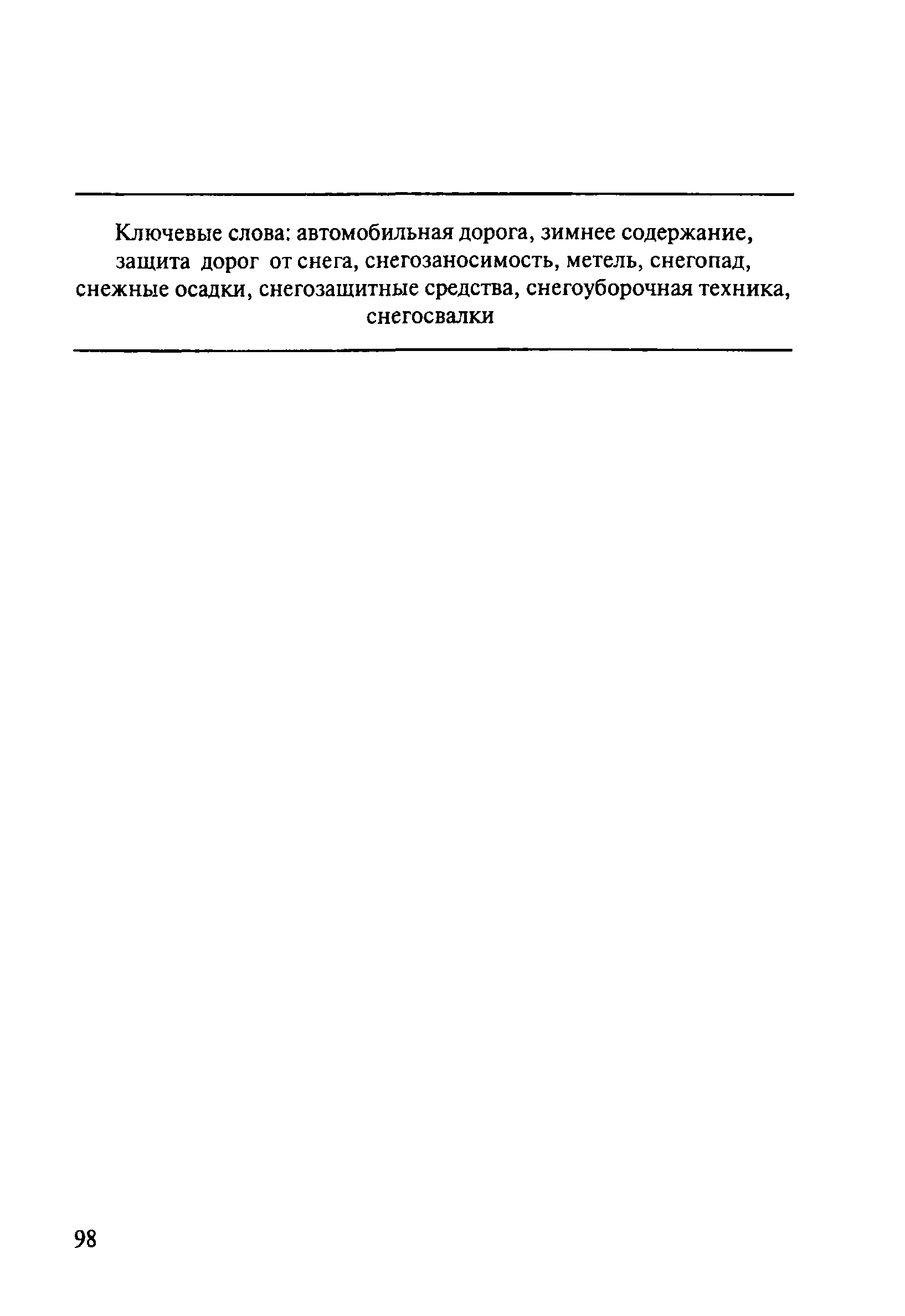 Ключевые слова: автомобильная дорога, зимнее содержание, защита дорог от снега, снегозаносимость, метель, снегопад, снежные осадки, снегозащитные средства, снегоуборочная техника, снегосвалки

98